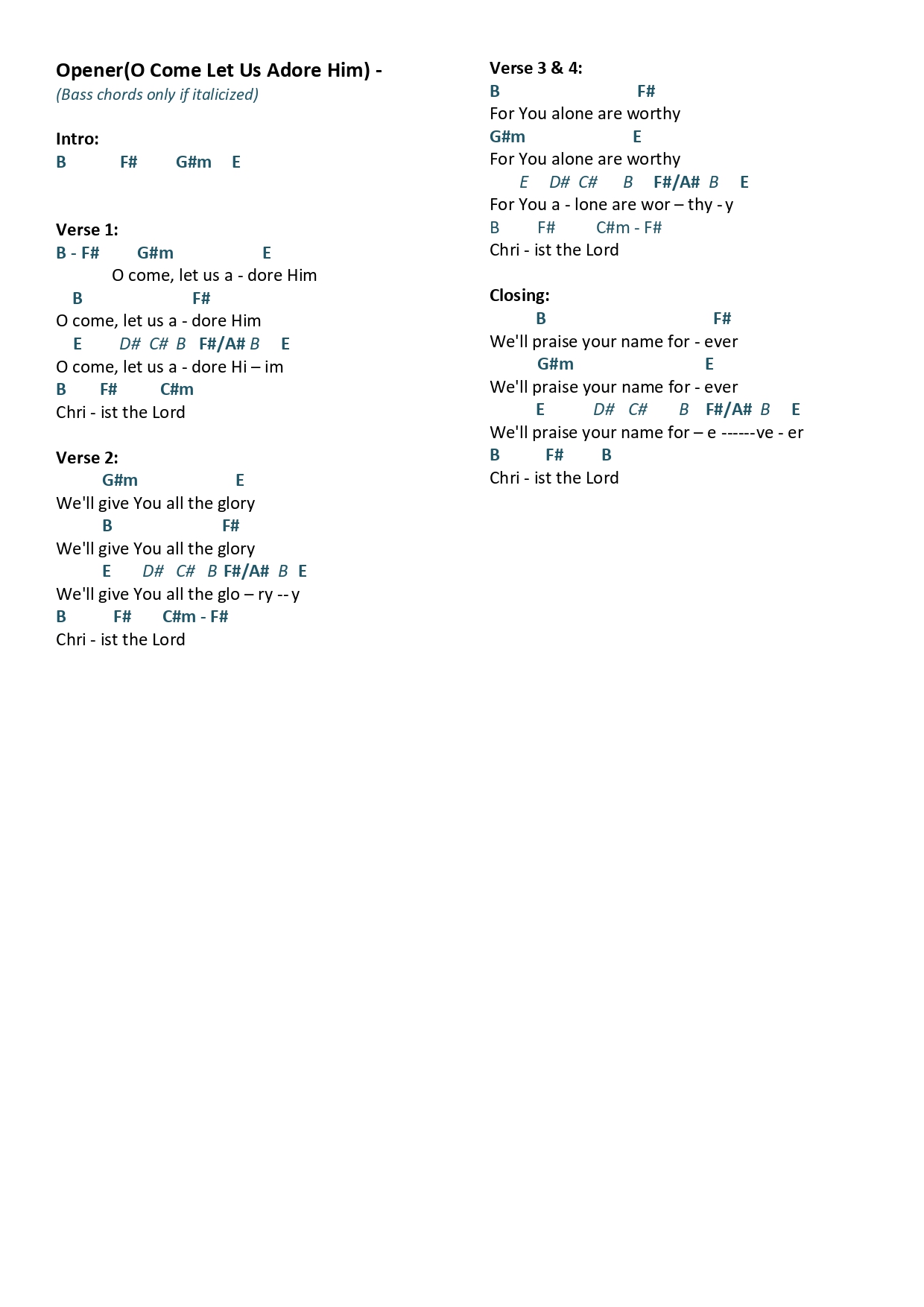 Opener(O Come Let Us Adore Him) -
(Bass chords only if italicized)

Intro:
B F# G#m E

Verse 1:
B - F# G#m E
O come, let us a - dore Him
B F#
O come, let us a - dore Him
E D# C# B F#/A# B E
O come, let us a - dore Hi – im
B F# C#m
Chri - ist the Lord

Verse 2:
G#m E
We'll give You all the glory
B F#
We'll give You all the glory
E D# C# B F#/A# B E
We'll give You all the glo – ry -- y
B F# C#m - F#
Chri - ist the Lord

Verse 3 & 4:
B F#
For You alone are worthy
G#m E
For You alone are worthy
E D# C# B F#/A# B E
For You a - lone are wor – thy - y
B F# C#m - F#
Chri - ist the Lord

Closing:
B F#
We'll praise your name for - ever
G#m E
We'll praise your name for - ever
E D# C# B F#/A# B E
We'll praise your name for – e ------ve - er
B F# B
Chri - ist the Lord